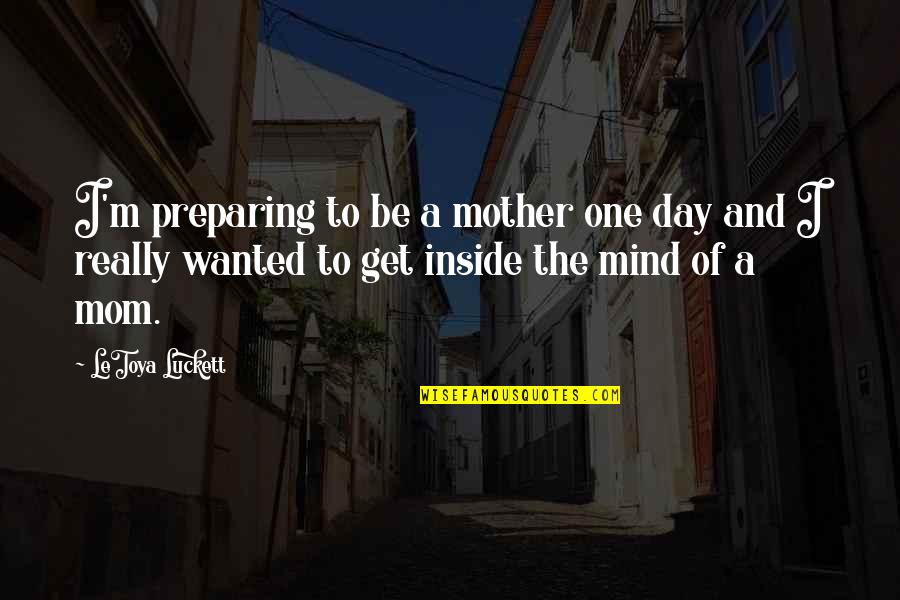 I'm preparing to be a mother one day and I really wanted to get inside the mind of a mom.

~ LeToya Luckett

WISEFAMOUSQUOTES.COM